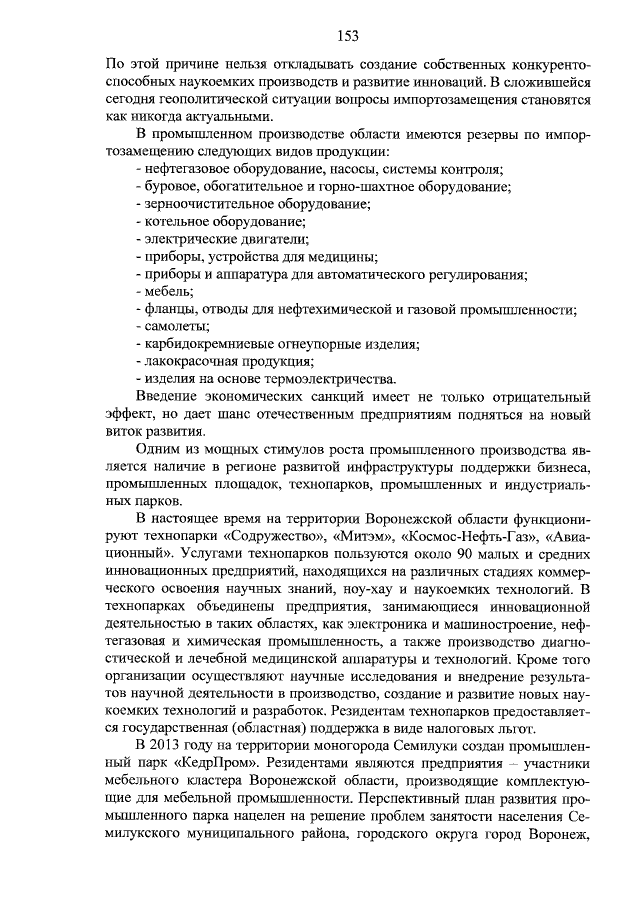 153

По этой причине нельзя откладывать создание собственных конкурентоспособных наукоемких производств и развитие инноваций. В сложившейся сегодня геополитической ситуации вопросы импортозамещения становятся как никогда актуальными.

В промышленном производстве области имеются резервы по импортозамещению следующих видов продукции:
- нефтегазовое оборудование, насосы, системы контроля;
- буровое, обогатительное и горно-шахтное оборудование;
- зерноочистительное оборудование;
- котельное оборудование;
- электрические двигатели;
- приборы, устройства для медицины;
- приборы и аппаратура для автоматического регулирования;
- мебель;
- фланцы, отводы для нефтехимической и газовой промышленности;
- самолеты;
- карбидокремниевые огнеупорные изделия;
- лакокрасочная продукция;
- изделия на основе термоэлектричества.

Введение экономических санкций имеет не только отрицательный эффект, но дает шанс отечественным предприятиям подняться на новый виток развития.

Одним из мощных стимулов роста промышленного производства является наличие в регионе развитой инфраструктуры поддержки бизнеса, промышленных площадок, технопарков, промышленных и индустриальных парков.

В настоящее время на территории Воронежской области функционируют технопарки «Содружество», «Митэм», «Космос-Нефть-Газ», «Авиационный». Услугами технопарков пользуются около 90 малых и средних инновационных предприятий, находящихся на различных стадиях коммерческого освоения научных знаний, ноу-хау и наукоемких технологий. В технопарках объединены предприятия, занимающиеся инновационной деятельностью в таких областях, как электроника и машиностроение, нефтегазовая и химическая промышленность, а также производство диагностической и лечебной медицинской аппаратуры и технологий. Кроме того организации осуществляют научные исследования и внедрение результатов научной деятельности в производство, создание и развитие новых наукоемких технологий и разработок. Резидентам технопарков предоставляется государственная (областная) поддержка в виде налоговых льгот.

В 2013 году на территории моногорода Семилуки создан промышленный парк «КедрПром». Резидентами являются предприятия – участники мебельного кластера Воронежской области, производящие комплектующие для мебельной промышленности. Перспективный план развития промышленного парка нацелен на решение проблем занятости населения Семилукского муниципального района, городского округа город Воронеж,